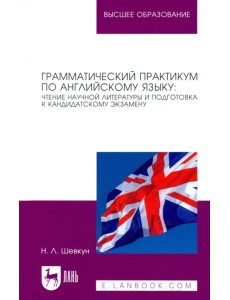 ВЫСШЕЕ ОБРАЗОВАНИЕ

ГРАММАТИЧЕСКИЙ ПРАКТИКУМ ПО АНГЛИЙСКОМУ ЯЗЫКУ:
ЧТЕНИЕ НАУЧНОЙ ЛИТЕРАТУРЫ И ПОДГОТОВКА К КАНДИДАТСКОМУ ЭКЗАМЕНУ

Н. Л. Шевкун

ЛАНЬ

E.LANBOOK.COM